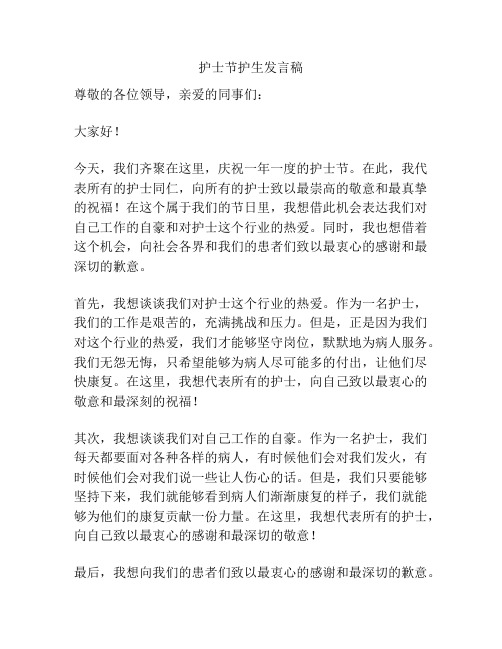 护士节护生发言稿

尊敬的各位领导，亲爱的同事们：

大家好！

今天，我们齐聚在这里，庆祝一年一度的护士节。在此，我代表所有的护士同仁，向所有的护士致以最崇高的敬意和最真挚的祝福！在这个属于我们的节日里，我想借此机会表达我们对自己工作的自豪和对护士这个行业的热爱。同时，我也想借着这个机会，向社会各界和我们的患者们致以最衷心的感谢和最深切的歉意。

首先，我想谈谈我们对护士这个行业的热爱。作为一名护士，我们的工作是艰苦的，充满挑战和压力。但是，正是因为我们对这个行业的热爱，我们才能够坚守岗位，默默地为病人服务。我们无怨无悔，只希望能够为病人尽可能多的付出，让他们尽快康复。在这里，我想代表所有的护士，向自己致以最衷心的敬意和最深刻的祝福！

其次，我想谈谈我们对自己工作的自豪。作为一名护士，我们每天都要面对各种各样的病人，有时候他们会对我们发火，有时候他们会对我们说一些让人伤心的话。但是，我们只要能够坚持下来，我们就能够看到病人们渐渐康复的样子，我们就能够为他们的康复贡献一份力量。在这里，我想代表所有的护士，向自己致以最衷心的感谢和最深切的敬意！

最后，我想向我们的患者们致以最衷心的感谢和最深切的歉意。